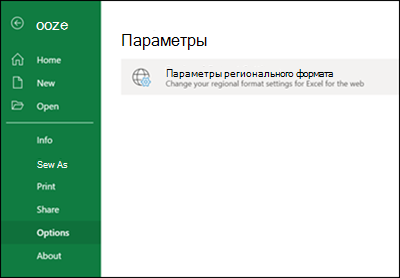 ooze

Home

New

Open

Info

Sew As

Print

Share

Options

About

Параметры

Параметры регионального формата
Change your regional format settings for Excel for the web